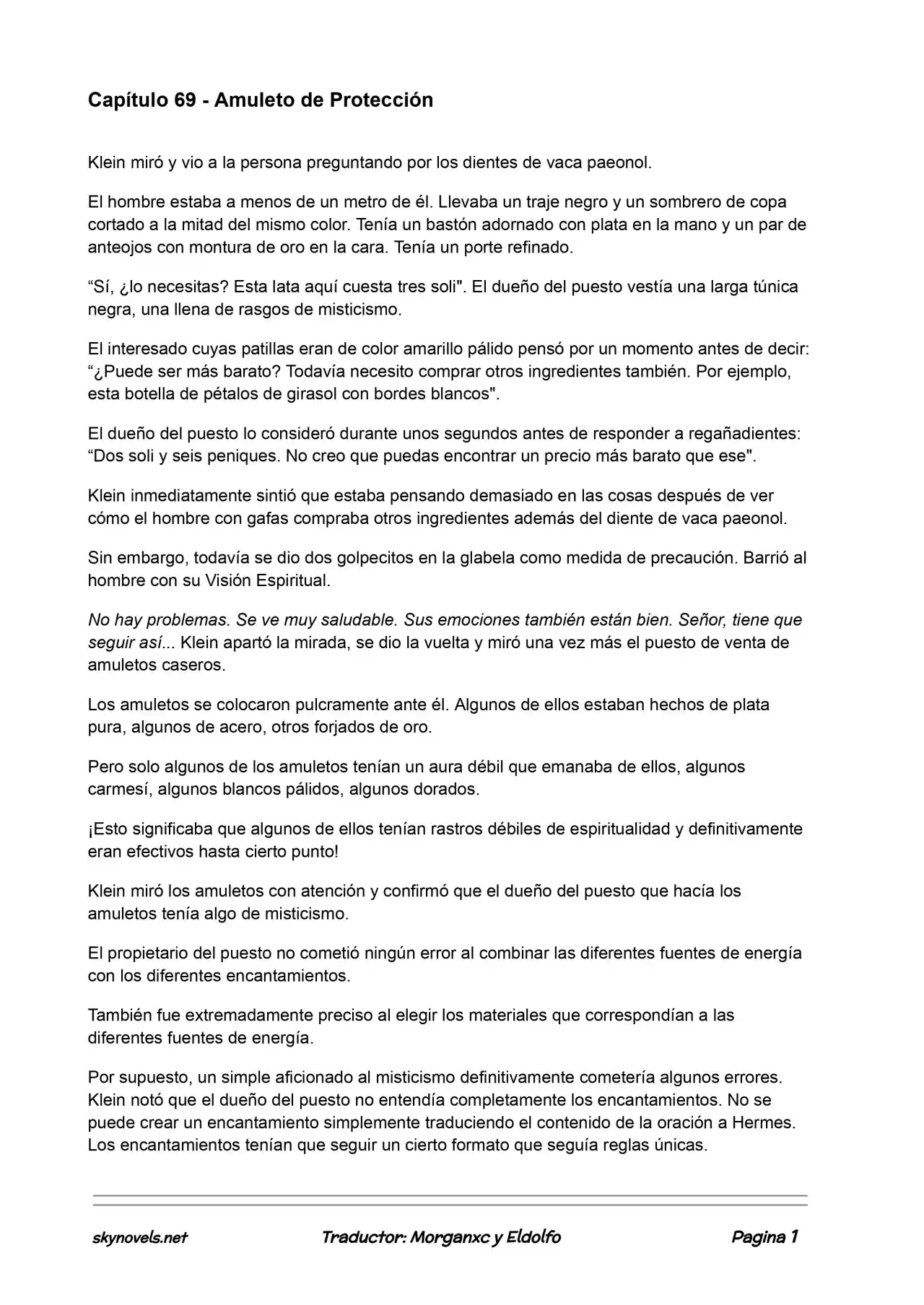 Capítulo 69 - Amuleto de Protección

Klein miró y vio a la persona preguntando por los dientes de vaca paeonol.

El hombre estaba a menos de un metro de él. Llevaba un traje negro y un sombrero de copa cortado a la mitad del mismo color. Tenía un bastón adornado con plata en la mano y un par de anteojos con montura de oro en la cara. Tenía un porte refinado.

"Sí, ¿lo necesitas? Esta lata aquí cuesta tres soli". El dueño del puesto vestía una larga túnica negra, una llena de rasgos de misticismo.

El interesado cuyas patillas eran de color amarillo pálido pensó por un momento antes de decir: "¿Puede ser más barato? Todavía necesito comprar otros ingredientes también. Por ejemplo, esta botella de pétalos de girasol con bordes blancos".

El dueño del puesto lo consideró durante unos segundos antes de responder a regañadientes: "Dos soli y seis peniques. No creo que puedas encontrar un precio más barato que ese".

Klein inmediatamente sintió que estaba pensando demasiado en las cosas después de ver cómo el hombre con gafas compraba otros ingredientes además del diente de vaca paeonol.

Sin embargo, todavía se dio dos golpecitos en la glabela como medida de precaución. Barrió al hombre con su Visión Espiritual.

No hay problemas. Se ve muy saludable. Sus emociones también están bien. Señor, tiene que seguir así... Klein apartó la mirada, se dio la vuelta y miró una vez más el puesto de venta de amuletos caseros.

Los amuletos se colocaron pulcramente ante él. Algunos de ellos estaban hechos de plata pura, algunos de acero, otros forjados de oro.

Pero solo algunos de los amuletos tenían un aura débil que emanaba de ellos, algunos carmesí, algunos blancos pálidos, algunos dorados.

¡Esto significaba que algunos de ellos tenían rastros débiles de espiritualidad y definitivamente eran efectivos hasta cierto punto!

Klein miró los amuletos con atención y confirmó que el dueño del puesto que hacía los amuletos tenía algo de misticismo.

El propietario del puesto no cometió ningún error al combinar las diferentes fuentes de energía con los diferentes encantamientos.

También fue extremadamente preciso al elegir los materiales que correspondían a las diferentes fuentes de energía.

Por supuesto, un simple aficionado al misticismo definitivamente cometería algunos errores. Klein notó que el dueño del puesto no entendía completamente los encantamientos. No se puede crear un encantamiento simplemente traduciendo el contenido de la oración a Hermes. Los encantamientos tenían que seguir un cierto formato que seguía reglas únicas.

skynovels.net Traductor: Morganxc y Eldolfo Pagina 1